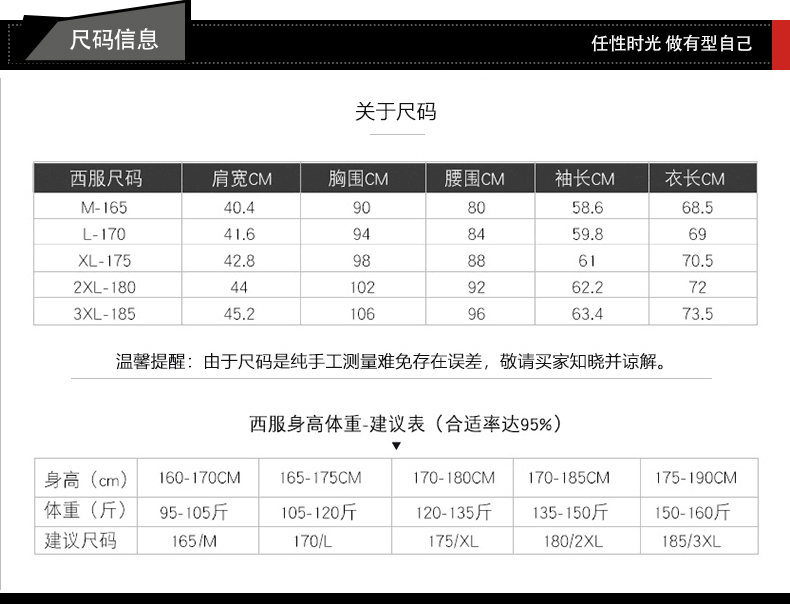 尺码信息

任性时光 做有型自己

关于尺码

| 西服尺码 | 肩宽CM | 胸围CM | 腰围CM | 袖长CM | 衣长CM |
|---|---|---|---|---|---|
| M-165 | 40.4 | 90 | 80 | 58.6 | 68.5 |
| L-170 | 41.6 | 94 | 84 | 59.8 | 69 |
| XL-175 | 42.8 | 98 | 88 | 61 | 70.5 |
| 2XL-180 | 44 | 102 | 92 | 62.2 | 72 |
| 3XL-185 | 45.2 | 106 | 96 | 63.4 | 73.5 |

温馨提醒：由于尺码是纯手工测量难免存在误差，敬请买家知晓并谅解。

西服身高体重-建议表（合适率达95%）

▼

| 身高（cm） | 160-170CM | 165-175CM | 170-180CM | 170-185CM | 175-190CM |
|---|---|---|---|---|---|
| 体重（斤） | 95-105斤 | 105-120斤 | 120-135斤 | 135-150斤 | 150-160斤 |
| 建议尺码 | 165/M | 170/L | 175/XL | 180/2XL | 185/3XL |